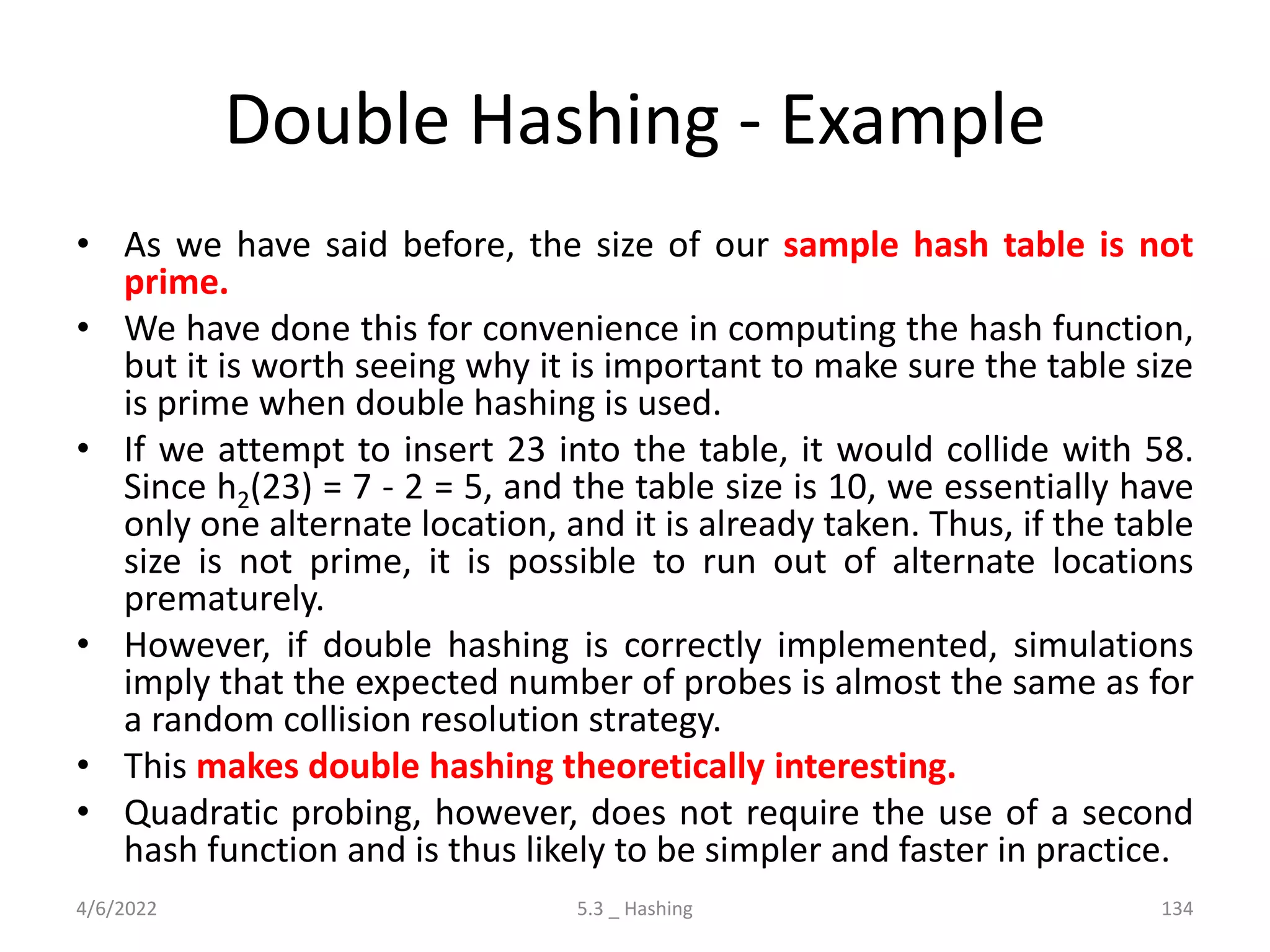 Double Hashing - Example

• As we have said before, the size of our sample hash table is not prime.
• We have done this for convenience in computing the hash function, but it is worth seeing why it is important to make sure the table size is prime when double hashing is used.
• If we attempt to insert 23 into the table, it would collide with 58. Since $h_2(23) = 7 - 2 = 5$, and the table size is 10, we essentially have only one alternate location, and it is already taken. Thus, if the table size is not prime, it is possible to run out of alternate locations prematurely.
• However, if double hashing is correctly implemented, simulations imply that the expected number of probes is almost the same as for a random collision resolution strategy.
• This makes double hashing theoretically interesting.
• Quadratic probing, however, does not require the use of a second hash function and is thus likely to be simpler and faster in practice.

4/6/2022 5.3 _ Hashing 134